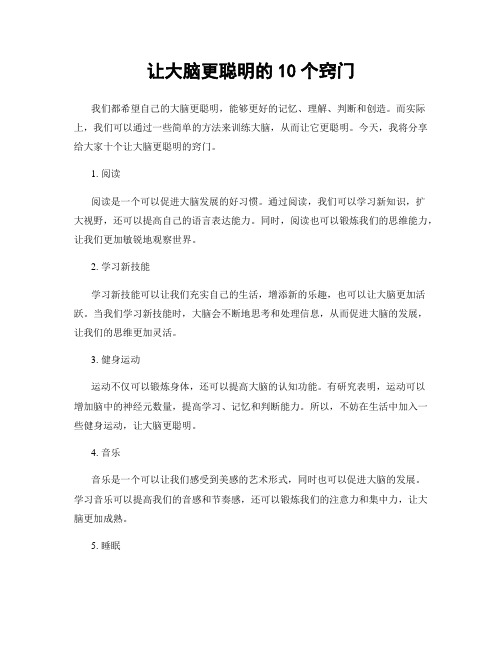 让大脑更聪明的 10 个窍门

我们都希望自己的大脑更聪明，能够更好的记忆、理解、判断和创造。而实际上，我们可以通过一些简单的方法来训练大脑，从而让它更聪明。今天，我将分享给大家十个让大脑更聪明的窍门。

1. 阅读

阅读是一个可以促进大脑发展的好习惯。通过阅读，我们可以学习新知识，扩大视野，还可以提高自己的语言表达能力。同时，阅读也可以锻炼我们的思维能力，让我们更加敏锐地观察世界。

2. 学习新技能

学习新技能可以让我们充实自己的生活，增添新的乐趣，也可以让大脑更加活跃。当我们学习新技能时，大脑会不断地思考和处理信息，从而促进大脑的发展，让我们的思维更加灵活。

3. 健身运动

运动不仅可以锻炼身体，还可以提高大脑的认知功能。有研究表明，运动可以增加脑中的神经元数量，提高学习、记忆和判断能力。所以，不妨在生活中加入一些健身运动，让大脑更聪明。

4. 音乐

音乐是一个可以让我们感受到美感的艺术形式，同时也可以促进大脑的发展。学习音乐可以提高我们的音感和节奏感，还可以锻炼我们的注意力和集中力，让大脑更加成熟。

5. 睡眠